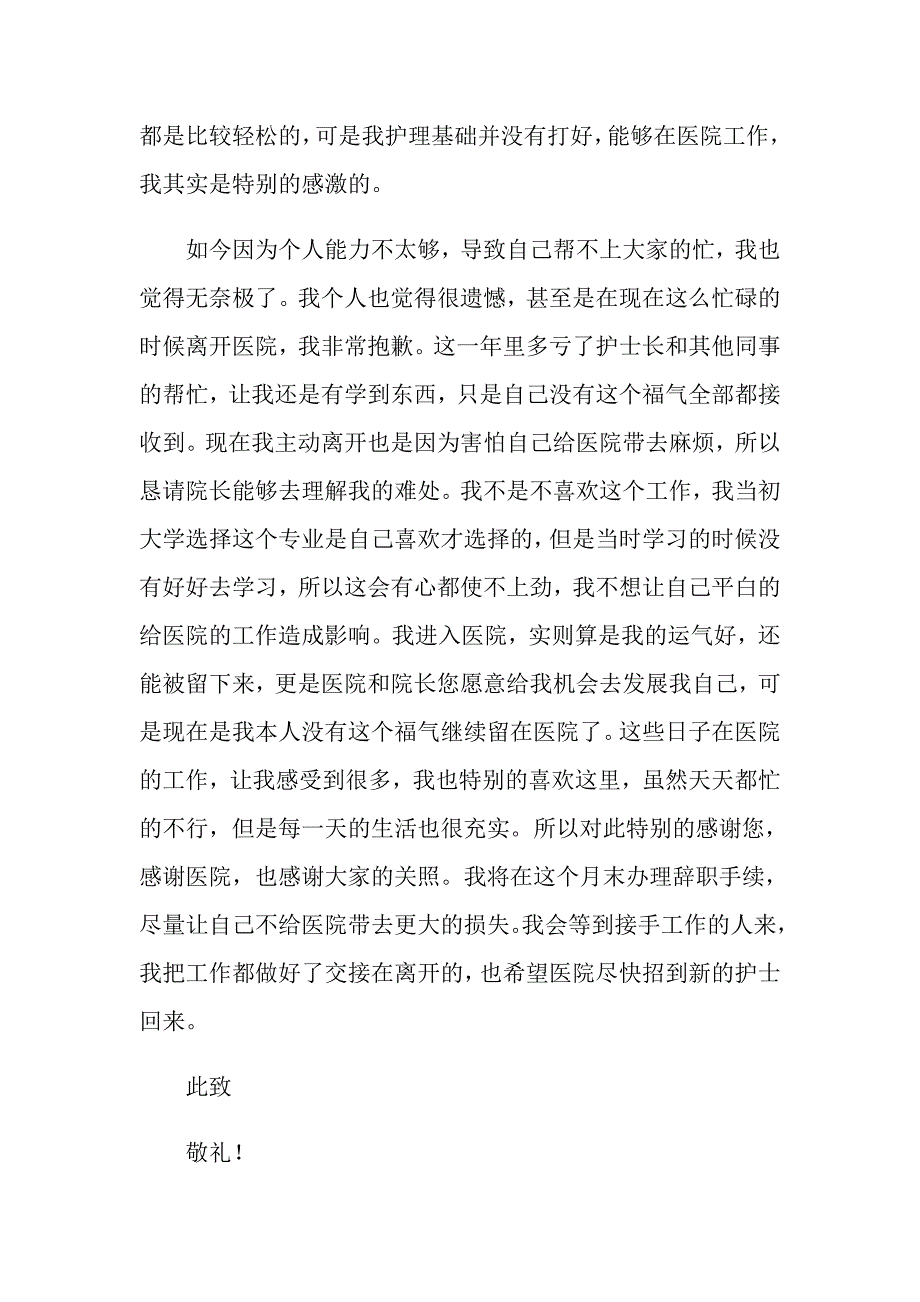 都是比较轻松的，可是我护理基础并没有打好，能够在医院工作，我其实是特别的感激的。

如今因为个人能力不太够，导致自己帮不上大家的忙，我也觉得无奈极了。我个人也觉得很遗憾，甚至是在现在这么忙碌的时候离开医院，我非常抱歉。这一年里多亏了护士长和其他同事的帮忙，让我还是有学到东西，只是自己没有这个福气全部都接收到。现在我主动离开也是因为害怕自己给医院带去麻烦，所以恳请院长能够去理解我的难处。我不是不喜欢这个工作，我当初大学选择这个专业是自己喜欢才选择的，但是当时学习的时候没有好好去学习，所以这会有心都使不上劲，我不想让自己平白的给医院的工作造成影响。我进入医院，实则算是我的运气好，还能被留下来，更是医院和院长您愿意给我机会去发展我自己，可是现在是我本人没有这个福气继续留在医院了。这些日子在医院的工作，让我感受到很多，我也特别的喜欢这里，虽然天天都忙的不行，但是每一天的生活也很充实。所以对此特别的感谢您，感谢医院，也感谢大家的关照。我将在这个月末办理辞职手续，尽量让自己不给医院带去更大的损失。我会等到接手工作的人来，我把工作都做好了交接在离开的，也希望医院尽快招到新的护士回来。

此致

敬礼！